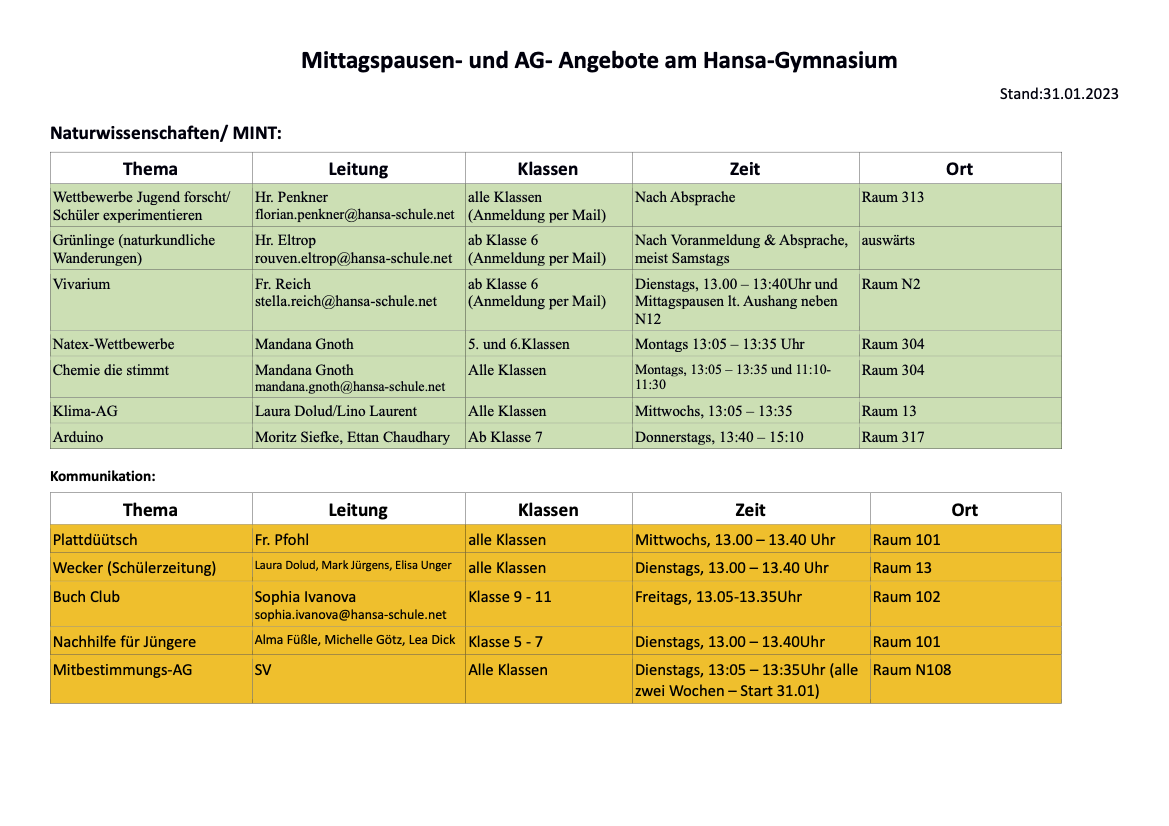 Mittagspausen- und AG- Angebote am Hansa-Gymnasium

Stand:31.01.2023

Naturwissenschaften/ MINT:

| Thema | Leitung | Klassen | Zeit | Ort |
|---|---|---|---|---|
| Wettbewerbe Jugend forscht/ Schüler experimentieren | Hr. Penkner florian.penkner@hansa-schule.net | alle Klassen (Anmeldung per Mail) | Nach Absprache | Raum 313 |
| Grünlinge (naturkundliche Wanderungen) | Hr. Eltrop rouven.eltrop@hansa-schule.net | ab Klasse 6 (Anmeldung per Mail) | Nach Voranmeldung & Absprache, meist Samstags | auswärts |
| Vivarium | Fr. Reich stella.reich@hansa-schule.net | ab Klasse 6 (Anmeldung per Mail) | Dienstags, 13.00 – 13:40Uhr und Mittagspausen lt. Aushang neben N12 | Raum N2 |
| Natex-Wettbewerbe | Mandana Gnoth | 5. und 6.Klassen | Montags 13:05 – 13:35 Uhr | Raum 304 |
| Chemie die stimmt | Mandana Gnoth mandana.gnoth@hansa-schule.net | Alle Klassen | Montags, 13:05 – 13:35 und 11:10-11:30 | Raum 304 |
| Klima-AG | Laura Dolud/Lino Laurent | Alle Klassen | Mittwochs, 13:05 – 13:35 | Raum 13 |
| Arduino | Moritz Siefke, Ettan Chaudhary | Ab Klasse 7 | Donnerstags, 13:40 – 15:10 | Raum 317 |

Kommunikation:

| Thema | Leitung | Klassen | Zeit | Ort |
|---|---|---|---|---|
| Plattdüütsch | Fr. Pfohl | alle Klassen | Mittwochs, 13.00 – 13.40 Uhr | Raum 101 |
| Wecker (Schülerzeitung) | Laura Dolud, Mark Jürgens, Elisa Unger | alle Klassen | Dienstags, 13.00 – 13.40 Uhr | Raum 13 |
| Buch Club | Sophia Ivanova sophia.ivanova@hansa-schule.net | Klasse 9 - 11 | Freitags, 13.05-13.35Uhr | Raum 102 |
| Nachhilfe für Jüngere | Alma Füßle, Michelle Götz, Lea Dick | Klasse 5 - 7 | Dienstags, 13.00 – 13.40Uhr | Raum 101 |
| Mitbestimmungs-AG | SV | Alle Klassen | Dienstags, 13:05 – 13:35Uhr (alle zwei Wochen – Start 31.01) | Raum N108 |